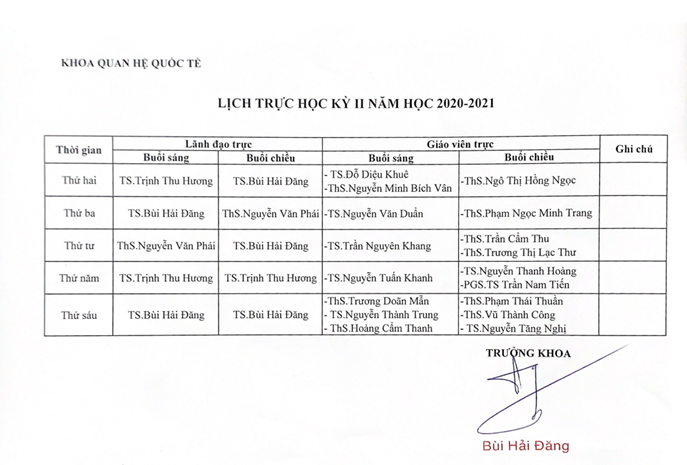 KHOA QUAN HỆ QUỐC TẾ

LỊCH TRỰC HỌC KỲ II NĂM HỌC 2020-2021

| Thời gian | Lãnh đạo trực | | Giáo viên trực | | Ghi chú |
|---|---|---|---|---|---|
| | Buổi sáng | Buổi chiều | Buổi sáng | Buổi chiều | |
| Thứ hai | TS.Trịnh Thu Hương | TS.Bùi Hải Đăng | - TS.Đỗ Diệu Khuê -ThS.Nguyễn Minh Bích Vân | -ThS.Ngô Thị Hồng Ngọc | |
| Thứ ba | TS.Bùi Hải Đăng | ThS.Nguyễn Văn Phái | -TS.Nguyễn Văn Duẩn | -ThS.Phạm Ngọc Minh Trang | |
| Thứ tư | ThS.Nguyễn Văn Phái | TS.Bùi Hải Đăng | -TS.Trần Nguyên Khang | -ThS.Trần Cẩm Thu -ThS.Trương Thị Lạc Thư | |
| Thứ năm | TS.Trịnh Thu Hương | TS.Trịnh Thu Hương | -TS.Nguyễn Tuấn Khanh | -TS.Nguyễn Thanh Hoàng -PGS.TS Trần Nam Tiến | |
| Thứ sáu | TS.Bùi Hải Đăng | TS.Bùi Hải Đăng | -ThS.Trương Doãn Mẫn - TS.Nguyễn Thành Trung - ThS.Hoàng Cẩm Thanh | -ThS.Phạm Thái Thuần -ThS.Vũ Thành Công - TS.Nguyễn Tăng Nghị | |

TRƯỞNG KHOA

Bùi Hải Đăng